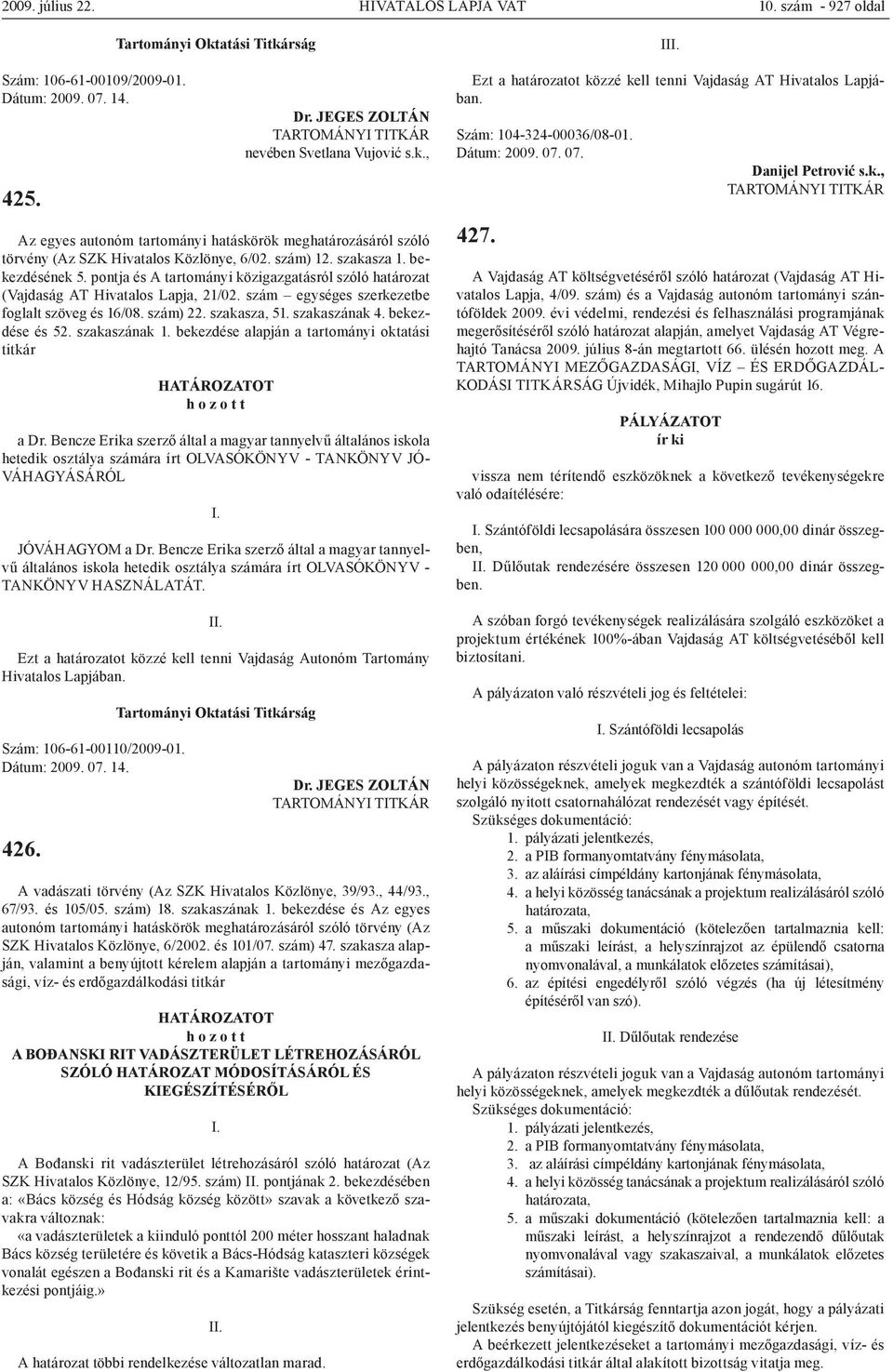 2009. július 22. HIVATALOS LAPJA VAT 10. szám - 927 oldal

Tartományi Oktatási Titkárság

Szám: 106-61-00109/2009-01.
Dátum: 2009. 07. 14.

Dr. JEGES ZOLTÁN
TARTOMÁNYI TITKÁR
nevében Svetlana Vujović s.k.,

425.

Az egyes autonóm tartományi hatáskörök meghatározásáról szóló törvény (Az SZK Hivatalos Közlönye, 6/02. szám) 12. szakasza 1. bekezdésének 5. pontja és A tartományi közigazgatásról szóló határozat (Vajdaság AT Hivatalos Lapja, 21/02. szám – egységes szerkezetbe foglalt szöveg és 16/08. szám) 22. szakasza, 51. szakaszának 4. bekezdése és 52. szakaszának 1. bekezdése alapján a tartományi oktatási titkár

HATÁROZATOT
h o z o t t

a Dr. Bencze Erika szerző által a magyar tannyelvű általános iskola hetedik osztálya számára írt OLVASÓKÖNYV - TANKÖNYV JÓVÁHAGYÁSÁRÓL

I.

JÓVÁHAGYOM a Dr. Bencze Erika szerző által a magyar tannyelvű általános iskola hetedik osztálya számára írt OLVASÓKÖNYV - TANKÖNYV HASZNÁLATÁT.

II.

Ezt a határozatot közzé kell tenni Vajdaság Autonóm Tartomány Hivatalos Lapjában.

Tartományi Oktatási Titkárság

Szám: 106-61-00110/2009-01.
Dátum: 2009. 07. 14.

Dr. JEGES ZOLTÁN
TARTOMÁNYI TITKÁR

426.

A vadászati törvény (Az SZK Hivatalos Közlönye, 39/93., 44/93., 67/93. és 105/05. szám) 18. szakaszának 1. bekezdése és Az egyes autonóm tartományi hatáskörök meghatározásáról szóló törvény (Az SZK Hivatalos Közlönye, 6/2002. és 101/07. szám) 47. szakasza alapján, valamint a benyújtott kérelem alapján a tartományi mezőgazdasági, víz- és erdőgazdálkodási titkár

HATÁROZATOT
h o z o t t
A BOĐANSKI RIT VADÁSZTERÜLET LÉTREHOZÁSÁRÓL SZÓLÓ HATÁROZAT MÓDOSÍTÁSÁRÓL ÉS KIEGÉSZÍTÉSÉRŐL

I.

A Bođanski rit vadászterület létrehozásáról szóló határozat (Az SZK Hivatalos Közlönye, 12/95. szám) II. pontjának 2. bekezdésében a: «Bács község és Hódság község között» szavak a következő szavakra változnak:

«a vadászterületek a kiinduló ponttól 200 méter hosszant haladnak Bács község területére és követik a Bács-Hódság kataszteri községek vonalát egészen a Bođanski rit és a Kamarište vadászterületek érintkezési pontjáig.»

II.

A határozat többi rendelkezése változatlan marad.

III.

Ezt a határozatot közzé kell tenni Vajdaság AT Hivatalos Lapjában.

Szám: 104-324-00036/08-01.
Dátum: 2009. 07. 07.

Danijel Petrović s.k.,
TARTOMÁNYI TITKÁR

427.

A Vajdaság AT költségvetéséről szóló határozat (Vajdaság AT Hivatalos Lapja, 4/09. szám) és a Vajdaság autonóm tartományi szántóföldek 2009. évi védelmi, rendezési és felhasználási programjának megerősítéséről szóló határozat alapján, amelyet Vajdaság AT Végrehajtó Tanácsa 2009. július 8-án megtartott 66. ülésén hozott meg. A TARTOMÁNYI MEZŐGAZDASÁGI, VÍZ – ÉS ERDŐGAZDÁLKODÁSI TITKÁRSÁG Újvidék, Mihajlo Pupin sugárút 16.

PÁLYÁZATOT
ír ki

vissza nem térítendő eszközöknek a következő tevékenységekre való odaítélésére:

I. Szántóföldi lecsapolására összesen 100 000 000,00 dinár összegben,
II. Dűlőutak rendezésére összesen 120 000 000,00 dinár összegben.

A szóban forgó tevékenységek realizálására szolgáló eszközöket a projektum értékének 100%-ában Vajdaság AT költségvetéséből kell biztosítani.

A pályázaton való részvételi jog és feltételei:

I. Szántóföldi lecsapolás

A pályázaton részvételi joguk van a Vajdaság autonóm tartományi helyi közösségeknek, amelyek megkezdték a szántóföldi lecsapolást szolgáló nyitott csatornahálózat rendezését vagy építését.
Szükséges dokumentáció:
1. pályázati jelentkezés,
2. a PIB formanyomtatvány fénymásolata,
3. az aláírási címpéldány kartonjának fénymásolata,
4. a helyi közösség tanácsának a projektum realizálásáról szóló határozata,
5. a műszaki dokumentáció (kötelezően tartalmaznia kell: a műszaki leírást, a helyszínrajzot az épülendő csatorna nyomvonalával, a munkálatok előzetes számításai),
6. az építési engedélyről szóló végzés (ha új létesítmény építéséről van szó).

II. Dűlőutak rendezése

A pályázaton részvételi joguk van a Vajdaság autonóm tartományi helyi közösségeknek, amelyek megkezdték a dűlőutak rendezését.
Szükséges dokumentáció:
1. pályázati jelentkezés,
2. a PIB formanyomtatvány fénymásolata,
3. az aláírási címpéldány kartonjának fénymásolata,
4. a helyi közösség tanácsának a projektum realizálásáról szóló határozata,
5. a műszaki dokumentáció (kötelezően tartalmaznia kell: a műszaki leírást, a helyszínrajzot a rendezendő dűlőutak nyomvonalával vagy szakaszaival, a munkálatok előzetes számításai).

Szükség esetén, a Titkárság fenntartja azon jogát, hogy a pályázati jelentkezés benyújtójától kiegészítő dokumentációt kérjen.
A beérkezett jelentkezéseket a tartományi mezőgazdasági, víz- és erdőgazdálkodási titkár által alakított bizottság vitatja meg.